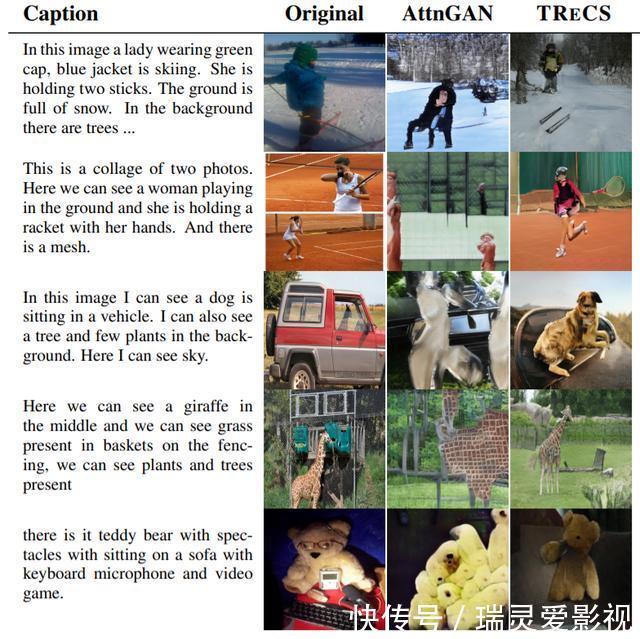 | Caption | Original | AttnGAN | TRECS |
|---|---|---|---|
| In this image a lady wearing green cap, blue jacket is skiing. She is holding two sticks. The ground is full of snow. In the background there are trees ... | | | |
| This is a collage of two photos. Here we can see a woman playing in the ground and she is holding a racket with her hands. And there is a mesh. | | | |
| In this image I can see a dog is sitting in a vehicle. I can also see a tree and few plants in the background. Here I can see sky. | | | |
| Here we can see a giraffe in the middle and we can see grass present in baskets on the fencing, we can see plants and trees present | | | |
| there is it teddy bear with spectacles with sitting on a sofa with keyboard microphone and video game. | | | |

快传号 / 瑞灵爱影视